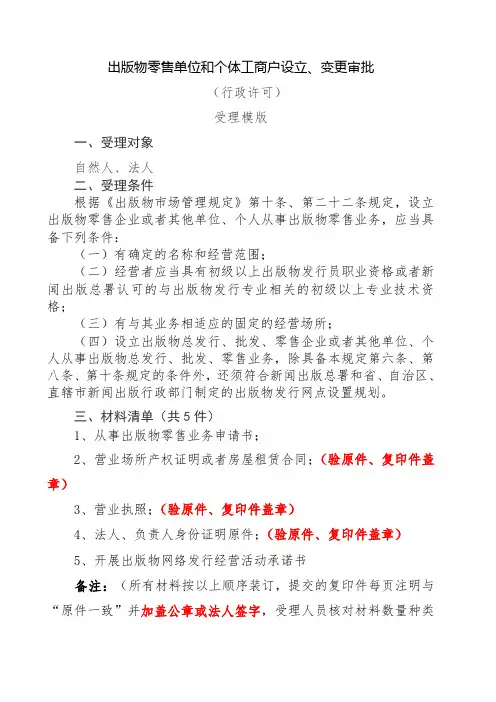 出版物零售单位和个体工商户设立、变更审批

（行政许可）

受理模版

一、受理对象

自然人、法人

二、受理条件

根据《出版物市场管理规定》第十条、第二十二条规定，设立出版物零售企业或者其他单位、个人从事出版物零售业务，应当具备下列条件：

（一）有确定的名称和经营范围；

（二）经营者应当具有初级以上出版物发行员职业资格或者新闻出版总署认可的与出版物发行专业相关的初级以上专业技术资格；

（三）有与其业务相适应的固定的经营场所；

（四）设立出版物总发行、批发、零售企业或者其他单位、个人从事出版物总发行、批发、零售业务，除具备本规定第六条、第八条、第十条规定的条件外，还须符合新闻出版总署和省、自治区、直辖市新闻出版行政部门制定的出版物发行网点设置规划。

三、材料清单（共5件）

1、从事出版物零售业务申请书；

2、营业场所产权证明或者房屋租赁合同；（验原件、复印件盖章）

3、营业执照；（验原件、复印件盖章）

4、法人、负责人身份证明原件；（验原件、复印件盖章）

5、开展出版物网络发行经营活动承诺书

备注：（所有材料按以上顺序装订，提交的复印件每页注明与“原件一致”并加盖公章或法人签字，受理人员核对材料数量种类